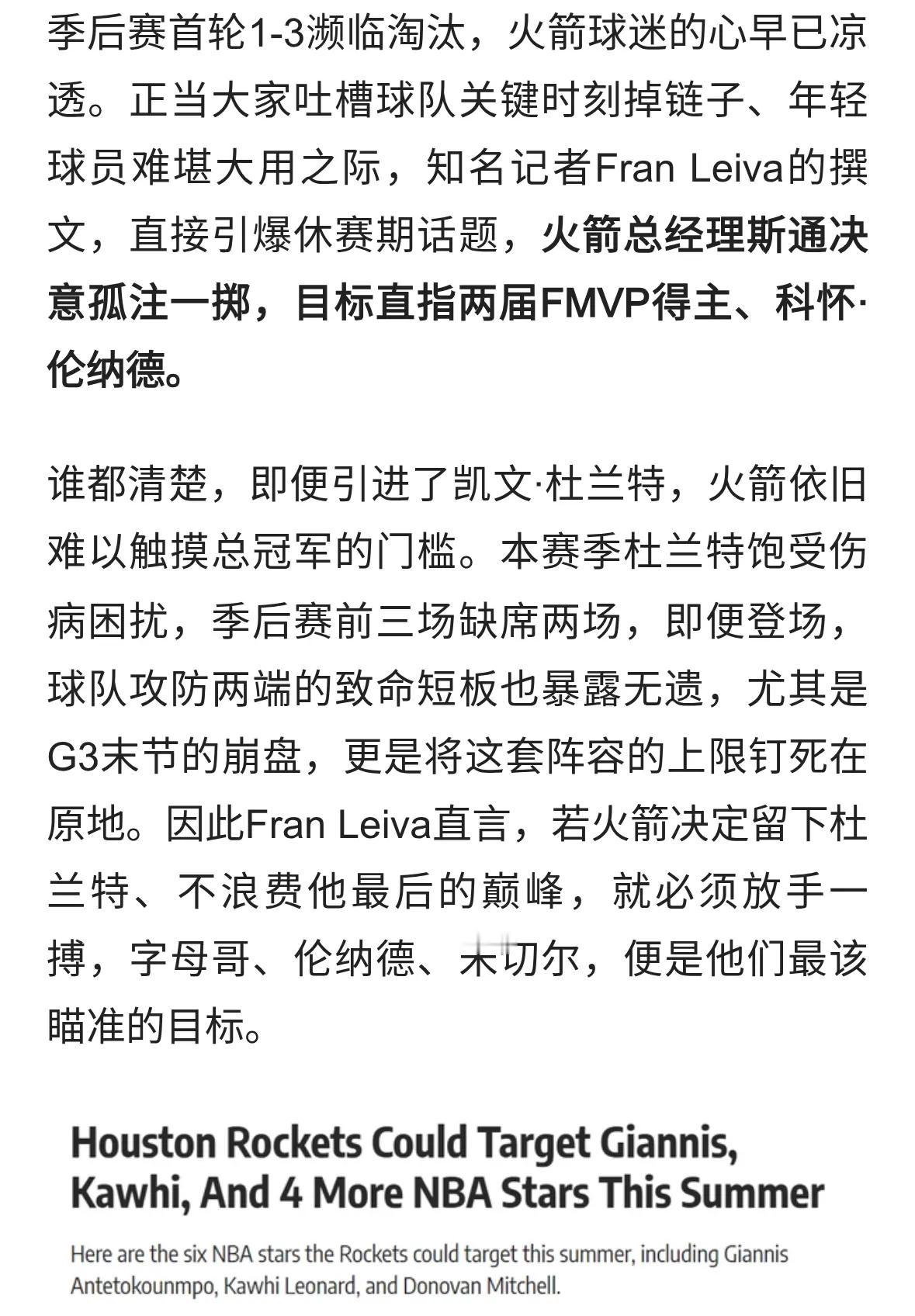 季后赛首轮1-3濒临淘汰，火箭球迷的心早已凉透。正当大家吐槽球队关键时刻掉链子、年轻球员难堪大用之际，知名记者Fran Leiva的撰文，直接引爆休赛期话题，火箭总经理斯通决意孤注一掷，目标直指两届FMVP得主、科怀·伦纳德。

谁都清楚，即便引进了凯文·杜兰特，火箭依旧难以触摸总冠军的门槛。本赛季杜兰特饱受伤病困扰，季后赛前三场缺席两场，即便登场，球队攻防两端的致命短板也暴露无遗，尤其是G3末节的崩盘，更是将这套阵容的上限钉死在原地。因此Fran Leiva直言，若火箭决定留下杜兰特、不浪费他最后的巅峰，就必须放手一搏，字母哥、伦纳德、米切尔，便是他们最该瞄准的目标。

Houston Rockets Could Target Giannis, Kawhi, And 4 More NBA Stars This Summer

Here are the six NBA stars the Rockets could target this summer, including Giannis Antetokounmpo, Kawhi Leonard, and Donovan Mitchell.